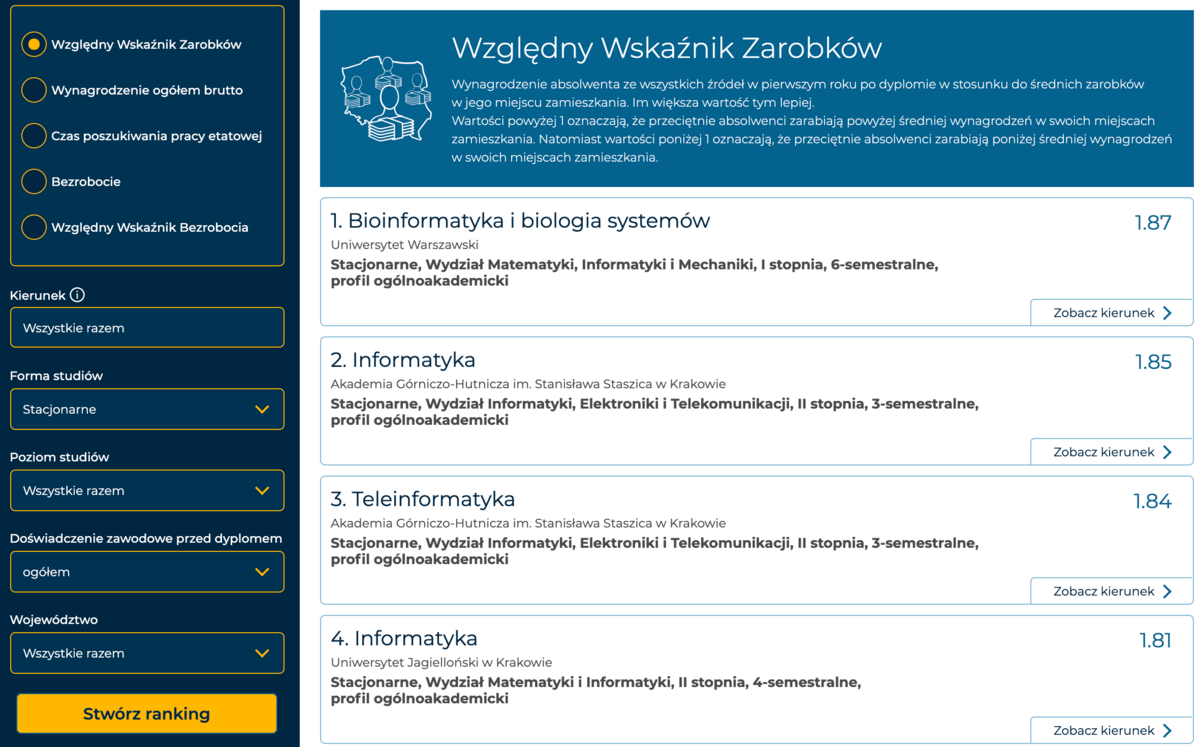 Względny Wskaźnik Zarobków

Wynagrodzenie ogółem brutto

Czas poszukiwania pracy etatowej

Bezrobocie

Względny Wskaźnik Bezrobocia

Kierunek

Wszystkie razem

Forma studiów

Stacjonarne

Poziom studiów

Wszystkie razem

Doświadczenie zawodowe przed dyplomem

ogółem

Województwo

Wszystkie razem

Stwórz ranking

Względny Wskaźnik Zarobków

Wynagrodzenie absolwenta ze wszystkich źródeł w pierwszym roku po dyplomie w stosunku do średnich zarobków w jego miejscu zamieszkania. Im większa wartość tym lepiej.
Wartości powyżej 1 oznaczają, że przeciętnie absolwenci zarabiają powyżej średniej wynagrodzeń w swoich miejscach zamieszkania. Natomiast wartości poniżej 1 oznaczają, że przeciętnie absolwenci zarabiają poniżej średniej wynagrodzeń w swoich miejscach zamieszkania.

1. Bioinformatyka i biologia systemów
1.87
Uniwersytet Warszawski
Stacjonarne, Wydział Matematyki, Informatyki i Mechaniki, I stopnia, 6-semestralne, profil ogólnoakademicki
Zobacz kierunek

2. Informatyka
1.85
Akademia Górniczo-Hutnicza im. Stanisława Staszica w Krakowie
Stacjonarne, Wydział Informatyki, Elektroniki i Telekomunikacji, II stopnia, 3-semestralne, profil ogólnoakademicki
Zobacz kierunek

3. Teleinformatyka
1.84
Akademia Górniczo-Hutnicza im. Stanisława Staszica w Krakowie
Stacjonarne, Wydział Informatyki, Elektroniki i Telekomunikacji, II stopnia, 3-semestralne, profil ogólnoakademicki
Zobacz kierunek

4. Informatyka
1.81
Uniwersytet Jagielloński w Krakowie
Stacjonarne, Wydział Matematyki i Informatyki, II stopnia, 4-semestralne, profil ogólnoakademicki
Zobacz kierunek